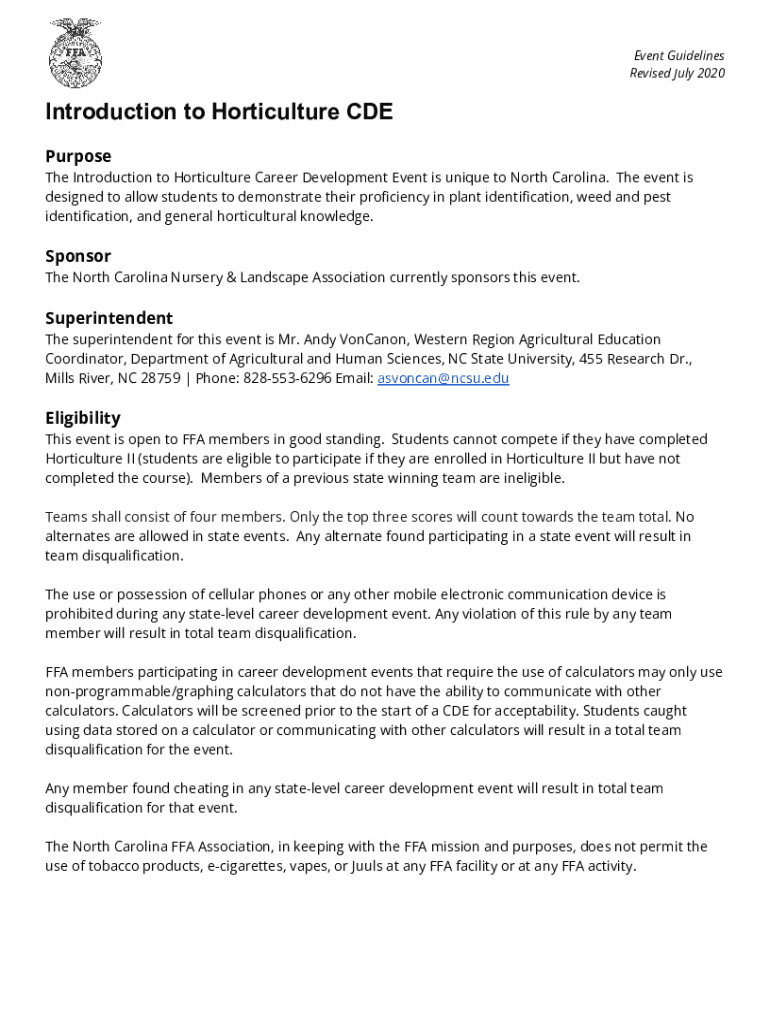 FFA

Event Guidelines
Revised July 2020

Introduction to Horticulture CDE

Purpose
The Introduction to Horticulture Career Development Event is unique to North Carolina. The event is designed to allow students to demonstrate their proficiency in plant identification, weed and pest identification, and general horticultural knowledge.

Sponsor
The North Carolina Nursery & Landscape Association currently sponsors this event.

Superintendent
The superintendent for this event is Mr. Andy VonCanon, Western Region Agricultural Education Coordinator, Department of Agricultural and Human Sciences, NC State University, 455 Research Dr., Mills River, NC 28759 | Phone: 828-553-6296 Email: asvoncan@ncsu.edu

Eligibility
This event is open to FFA members in good standing. Students cannot compete if they have completed Horticulture II (students are eligible to participate if they are enrolled in Horticulture II but have not completed the course). Members of a previous state winning team are ineligible.

Teams shall consist of four members. Only the top three scores will count towards the team total. No alternates are allowed in state events. Any alternate found participating in a state event will result in team disqualification.

The use or possession of cellular phones or any other mobile electronic communication device is prohibited during any state-level career development event. Any violation of this rule by any team member will result in total team disqualification.

FFA members participating in career development events that require the use of calculators may only use non-programmable/graphing calculators that do not have the ability to communicate with other calculators. Calculators will be screened prior to the start of a CDE for acceptability. Students caught using data stored on a calculator or communicating with other calculators will result in a total team disqualification for the event.

Any member found cheating in any state-level career development event will result in total team disqualification for that event.

The North Carolina FFA Association, in keeping with the FFA mission and purposes, does not permit the use of tobacco products, e-cigarettes, vapes, or Juuls at any FFA facility or at any FFA activity.